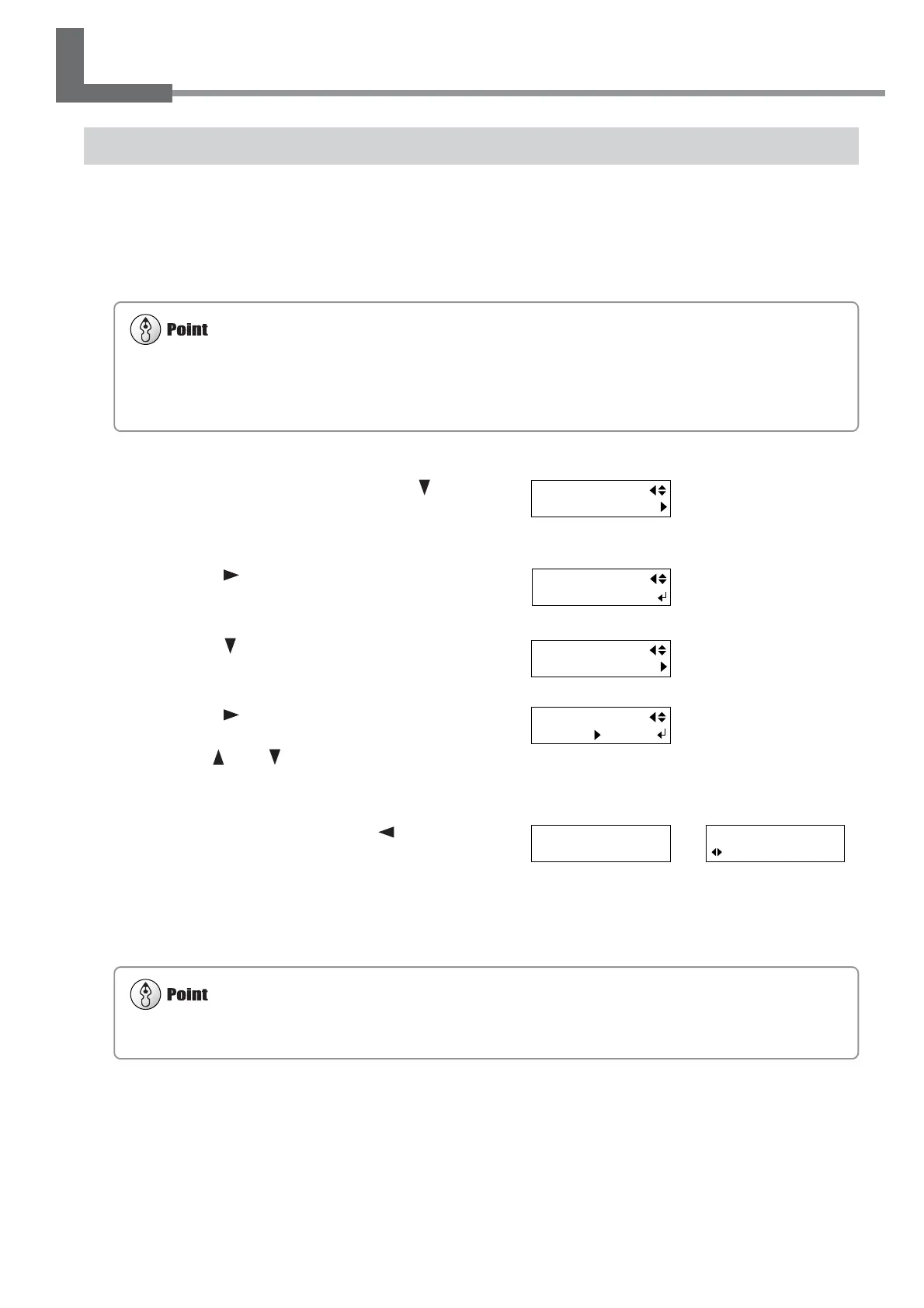 Point

Point